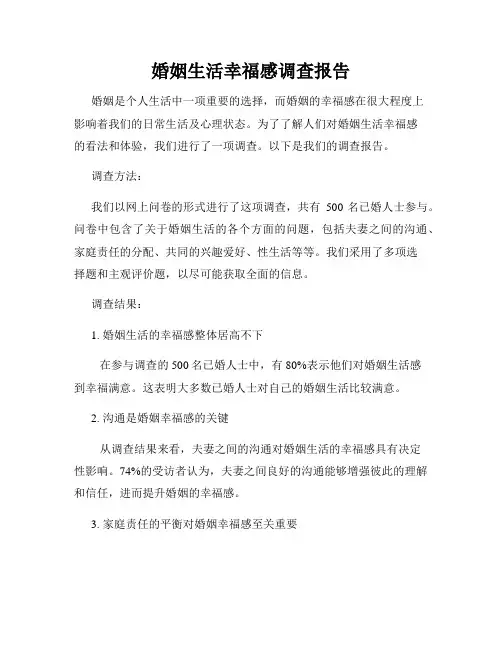 婚姻生活幸福感调查报告

婚姻是个人生活中一项重要的选择，而婚姻的幸福感在很大程度上影响着我们的日常生活及心理状态。为了了解人们对婚姻生活幸福感的看法和体验，我们进行了一项调查。以下是我们的调查报告。

调查方法：

我们以网上问卷的形式进行了这项调查，共有 500 名已婚人士参与。问卷中包含了关于婚姻生活的各个方面的问题，包括夫妻之间的沟通、家庭责任的分配、共同的兴趣爱好、性生活等等。我们采用了多项选择题和主观评价题，以尽可能获取全面的信息。

调查结果：

1. 婚姻生活的幸福感整体居高不下

在参与调查的 500 名已婚人士中，有 80%表示他们对婚姻生活感到幸福满意。这表明大多数已婚人士对自己的婚姻生活比较满意。

2. 沟通是婚姻幸福感的关键

从调查结果来看，夫妻之间的沟通对婚姻生活的幸福感具有决定性影响。74%的受访者认为，夫妻之间良好的沟通能够增强彼此的理解和信任，进而提升婚姻的幸福感。

3. 家庭责任的平衡对婚姻幸福感至关重要